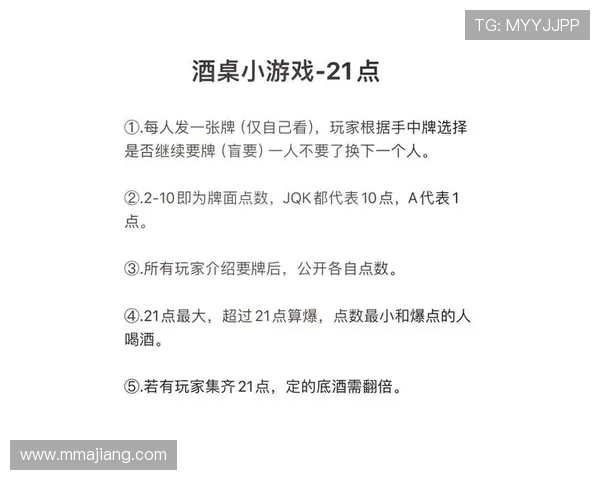 TG: MYYJJPP

酒桌小游戏-21点

①.每人发一张牌（仅自己看），玩家根据手中牌选择是否继续要牌（盲要）一人不要了换下一个人。

②.2-10即为牌面点数，JQK都代表10点，A代表1点。

③.所有玩家介绍要牌后，公开各自点数。

④.21点最大，超过21点算爆，点数最小和爆点的人喝酒。

⑤.若有玩家集齐21点，定的底酒需翻倍。

www.mmajiang.com